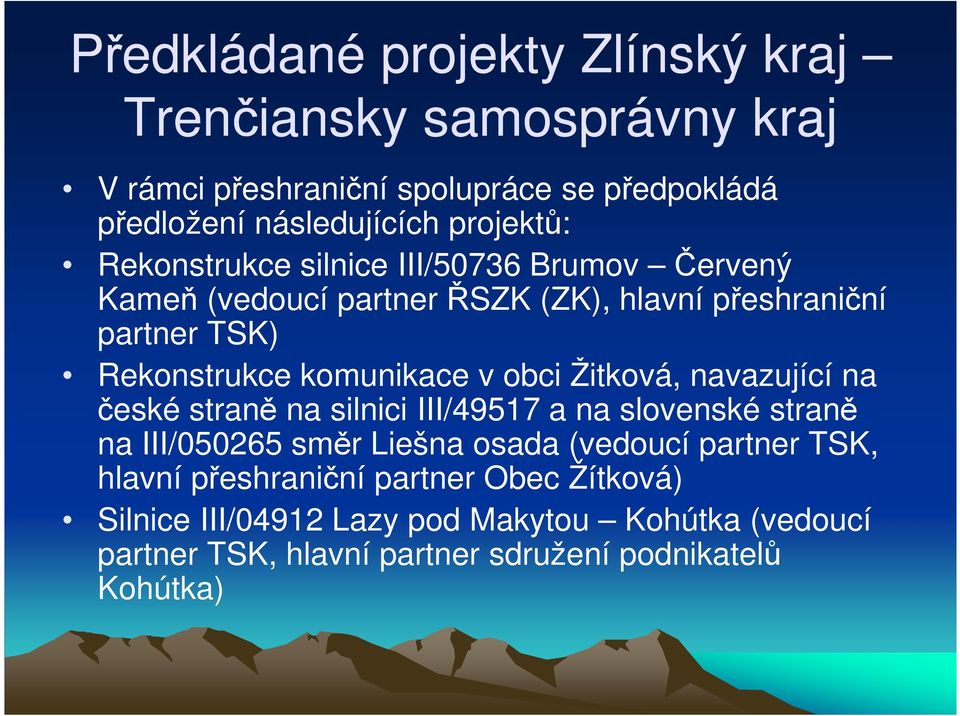 Předkládané projekty Zlínský kraj – Trenčiansky samosprávny kraj

• V rámci přeshraniční spolupráce se předpokládá předložení následujících projektů:
• Rekonstrukce silnice III/50736 Brumov – Červený Kameň (vedoucí partner ŘSZK (ZK), hlavní přeshraniční partner TSK)
• Rekonstrukce komunikace v obci Žitková, navazující na české straně na silnici III/49517 a na slovenské straně na III/050265 směr Liešna osada (vedoucí partner TSK, hlavní přeshraniční partner Obec Žítková)
• Silnice III/04912 Lazy pod Makytou – Kohútka (vedoucí partner TSK, hlavní partner sdružení podnikatelů Kohútka)